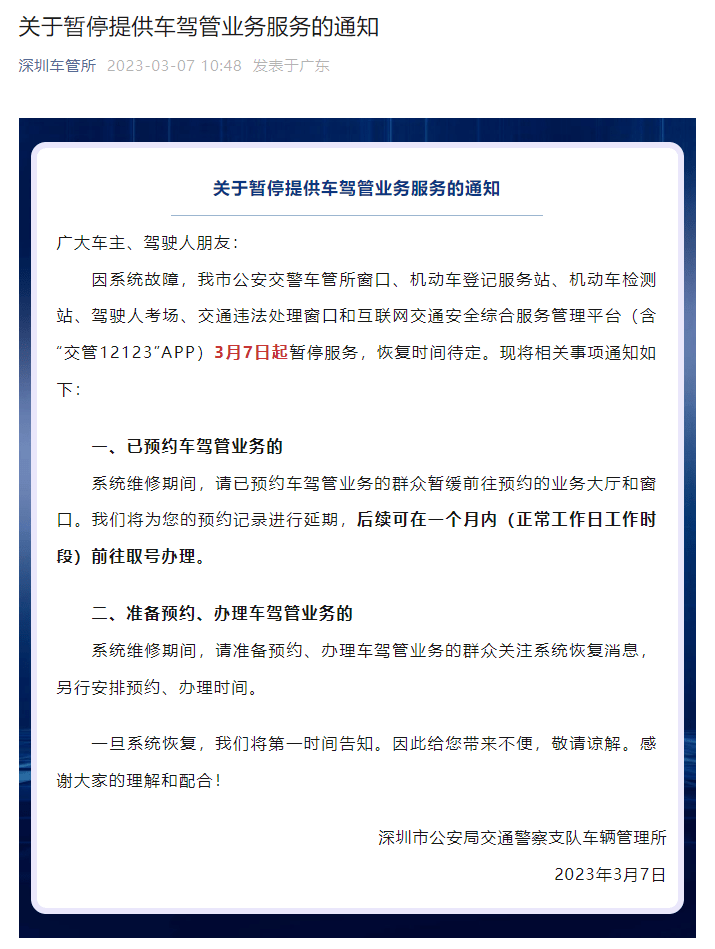 关于暂停提供车驾管业务服务的通知

深圳车管所 2023-03-07 10:48 发表于广东

关于暂停提供车驾管业务服务的通知

广大车主、驾驶人朋友：

因系统故障，我市公安交警车管所窗口、机动车登记服务站、机动车检测站、驾驶人考场、交通违法处理窗口和互联网交通安全综合服务管理平台（含“交管12123”APP）3月7日起暂停服务，恢复时间待定。现将相关事项通知如下：

一、已预约车驾管业务的

系统维修期间，请已预约车驾管业务的群众暂缓前往预约的业务大厅和窗口。我们将为您的预约记录进行延期，后续可在一个月内（正常工作日工作时段）前往取号办理。

二、准备预约、办理车驾管业务的

系统维修期间，请准备预约、办理车驾管业务的群众关注系统恢复消息，另行安排预约、办理时间。

一旦系统恢复，我们将第一时间告知。因此给您带来不便，敬请谅解。感谢大家的理解和配合！

深圳市公安局交通警察支队车辆管理所

2023年3月7日